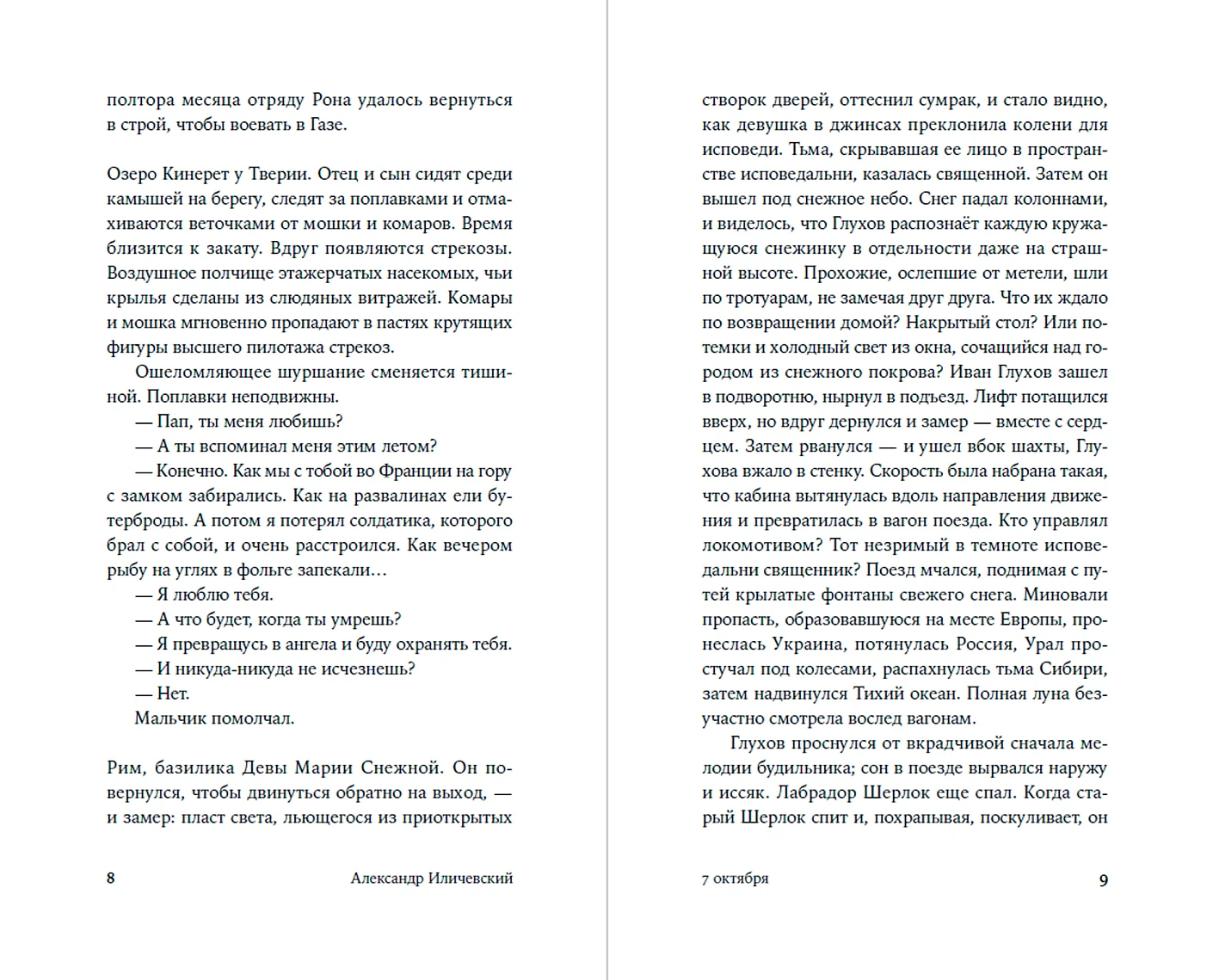 полтора месяца отряду Рона удалось вернуться в строй, чтобы воевать в Газе.

Озеро Кинерет у Тверии. Отец и сын сидят среди камышей на берегу, следят за поплавками и отмахиваются веточками от мошки и комаров. Время близится к закату. Вдруг появляются стрекозы. Воздушное полчище этажерчатых насекомых, чьи крылья сделаны из слюдяных витражей. Комары и мошка мгновенно пропадают в пастях крутящих фигуры высшего пилотажа стрекоз.

Ошеломляющее шуршание сменяется тишиной. Поплавки неподвижны.

— Пап, ты меня любишь?

— А ты вспоминал меня этим летом?

— Конечно. Как мы с тобой во Франции на гору с замком забирались. Как на развалинах ели бутерброды. А потом я потерял солдатика, которого брал с собой, и очень расстроился. Как вечером рыбу на углях в фольге запекали…

— Я люблю тебя.

— А что будет, когда ты умрешь?

— Я превращусь в ангела и буду охранять тебя.

— И никуда-никуда не исчезнешь?

— Нет.

Мальчик помолчал.

Рим, базилика Девы Марии Снежной. Он повернулся, чтобы двинуться обратно на выход, — и замер: пласт света, льющегося из приоткрытых

8 Александр Иличевский

створок дверей, оттеснил сумрак, и стало видно, как девушка в джинсах преклонила колени для исповеди. Тьма, скрывавшая ее лицо в пространстве исповедальни, казалась священной. Затем он вышел под снежное небо. Снег падал колоннами, и виделось, что Глухов распознаёт каждую кружащуюся снежинку в отдельности даже на страшной высоте. Прохожие, ослепшие от метели, шли по тротуарам, не замечая друг друга. Что их ждало по возвращении домой? Накрытый стол? Или потемки и холодный свет из окна, сочащийся над городом из снежного покрова? Иван Глухов зашел в подворотню, нырнул в подъезд. Лифт потащился вверх, но вдруг дернулся и замер — вместе с сердцем. Затем рванулся — и ушел вбок шахты, Глухова вжало в стенку. Скорость была набрана такая, что кабина вытянулась вдоль направления движения и превратилась в вагон поезда. Кто управлял локомотивом? Тот незримый в темноте исповедальни священник? Поезд мчался, поднимая с путей крылатые фонтаны свежего снега. Миновали пропасть, образовавшуюся на месте Европы, пронеслась Украина, потянулась Россия, Урал простучал под колесами, распахнулась тьма Сибири, затем надвинулся Тихий океан. Полная луна безучастно смотрела вослед вагонам.

Глухов проснулся от вкрадчивой сначала мелодии будильника; сон в поезде вырвался наружу и иссяк. Лабрадор Шерлок еще спал. Когда старый Шерлок спит и, похрапывая, поскуливает, он

7 октября 9